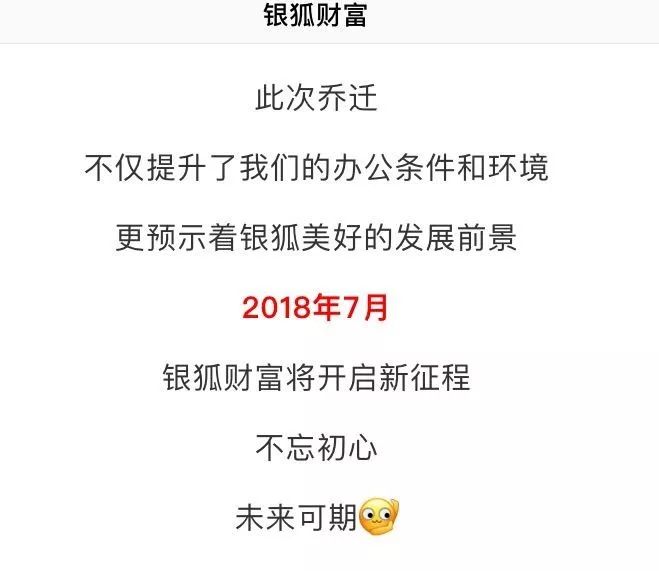 银狐财富

此次乔迁

不仅提升了我们的办公条件和环境

更预示着银狐美好的发展前景

2018年7月

银狐财富将开启新征程

不忘初心

未来可期